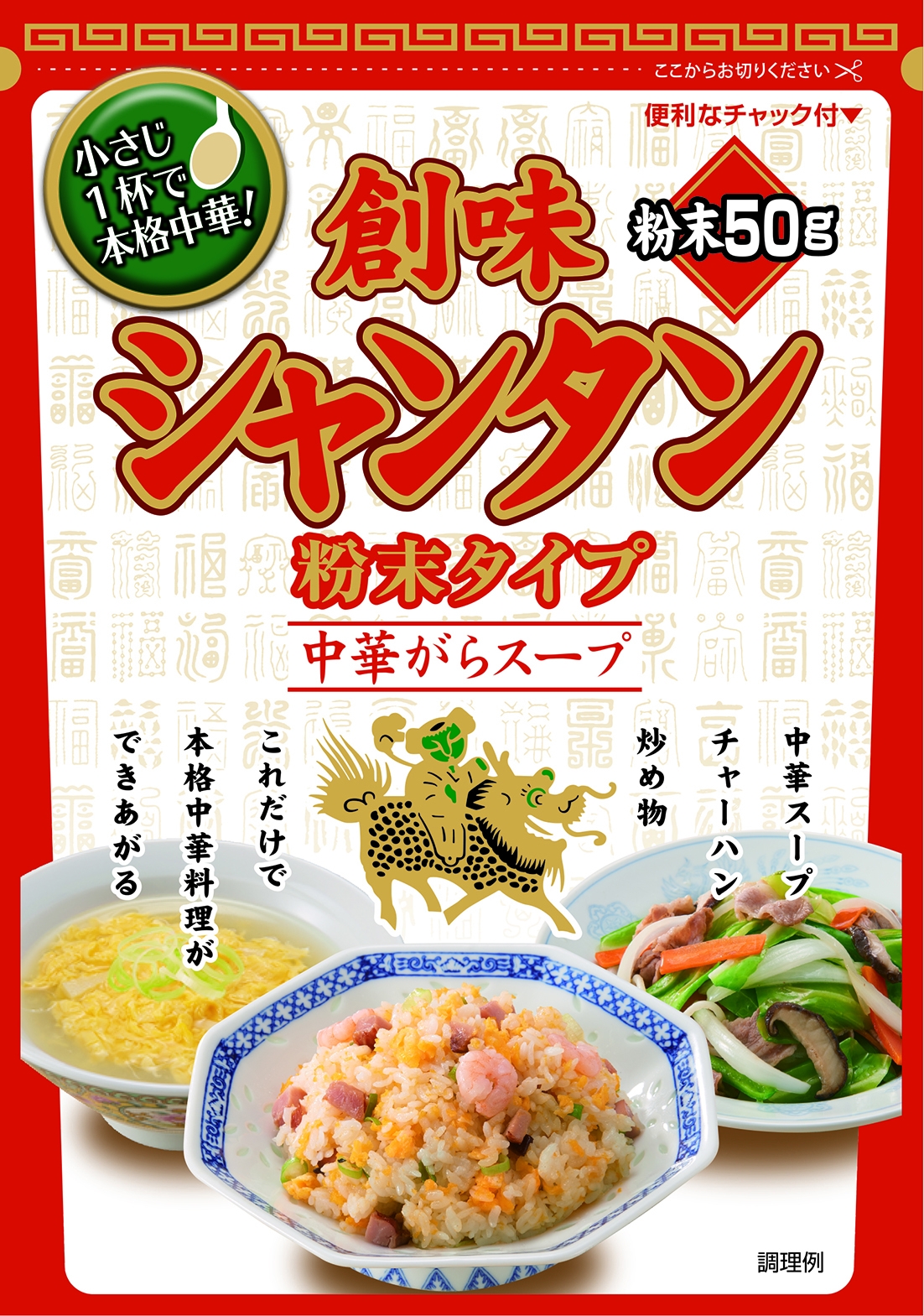 ここからお切りください

便利なチャック付▼

小さじ1杯で本格中華!

創味

粉末50g

シャンタン

粉末タイプ

中華がらスープ

中華スープ
チャーハン
炒め物

これだけで
本格中華料理が
できあがる

調理例